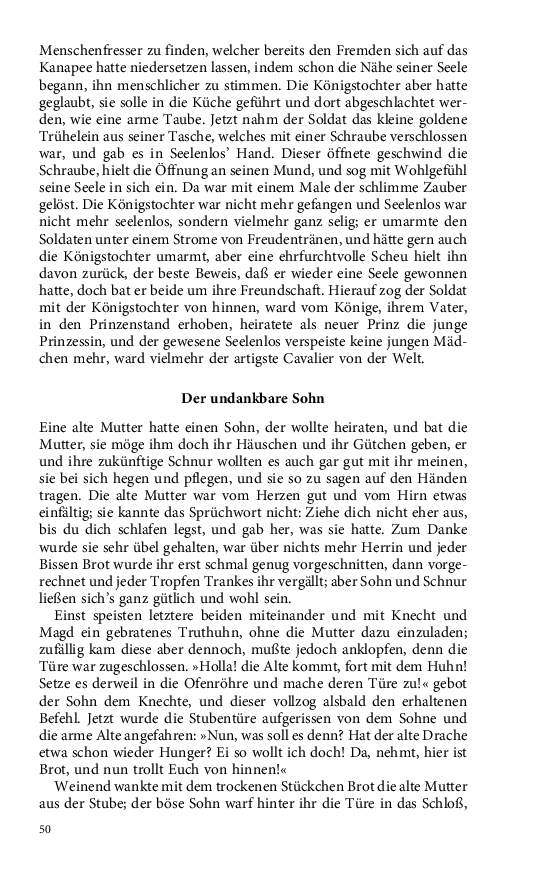 Menschenfresser zu finden, welcher bereits den Fremden sich auf das Kanapee hatte niedersetzen lassen, indem schon die Nähe seiner Seele begann, ihn menschlicher zu stimmen. Die Königstochter aber hatte geglaubt, sie solle in die Küche geführt und dort abgeschlachtet werden, wie eine arme Taube. Jetzt nahm der Soldat das kleine goldene Trühelein aus seiner Tasche, welches mit einer Schraube verschlossen war, und gab es in Seelenlos' Hand. Dieser öffnete geschwind die Schraube, hielt die Öffnung an seinen Mund, und sog mit Wohlgefühl seine Seele in sich ein. Da war mit einem Male der schlimme Zauber gelöst. Die Königstochter war nicht mehr gefangen und Seelenlos war nicht mehr seelenlos, sondern vielmehr ganz selig; er umarmte den Soldaten unter einem Strome von Freudentränen, und hätte gern auch die Königstochter umarmt, aber eine ehrfurchtvolle Scheu hielt ihn davon zurück, der beste Beweis, daß er wieder eine Seele gewonnen hatte, doch bat er beide um ihre Freundschaft. Hierauf zog der Soldat mit der Königstochter von hinnen, ward vom Könige, ihrem Vater, in den Prinzenstand erhoben, heiratete als neuer Prinz die junge Prinzessin, und der gewesene Seelenlos verspeiste keine jungen Mädchen mehr, ward vielmehr der artigste Cavalier von der Welt.

Der undankbare Sohn

Eine alte Mutter hatte einen Sohn, der wollte heiraten, und bat die Mutter, sie möge ihm doch ihr Häuschen und ihr Gütchen geben, er und ihre zukünftige Schnur wollten es auch gar gut mit ihr meinen, sie bei sich hegen und pflegen, und sie so zu sagen auf den Händen tragen. Die alte Mutter war vom Herzen gut und vom Hirn etwas einfältig; sie kannte das Sprüchwort nicht: Ziehe dich nicht eher aus, bis du dich schlafen legst, und gab her, was sie hatte. Zum Danke wurde sie sehr übel gehalten, war über nichts mehr Herrin und jeder Bissen Brot wurde ihr erst schmal genug vorgeschnitten, dann vorgerechnet und jeder Tropfen Trankes ihr vergällt; aber Sohn und Schnur ließen sich's ganz gütlich und wohl sein.

Einst speisten letztere beiden miteinander und mit Knecht und Magd ein gebratenes Truthuhn, ohne die Mutter dazu einzuladen; zufällig kam diese aber dennoch, mußte jedoch anklopfen, denn die Türe war zugeschlossen. »Holla! die Alte kommt, fort mit dem Huhn! Setze es derweil in die Ofenröhre und mache deren Türe zu!« gebot der Sohn dem Knechte, und dieser vollzog alsbald den erhaltenen Befehl. Jetzt wurde die Stubentüre aufgerissen von dem Sohne und die arme Alte angefahren: »Nun, was soll es denn? Hat der alte Drache etwa schon wieder Hunger? Ei so wollt ich doch! Da, nehmt, hier ist Brot, und nun trollt Euch von hinnen!«

Weinend wankte mit dem trockenen Stückchen Brot die alte Mutter aus der Stube; der böse Sohn warf hinter ihr die Türe in das Schloß,

50